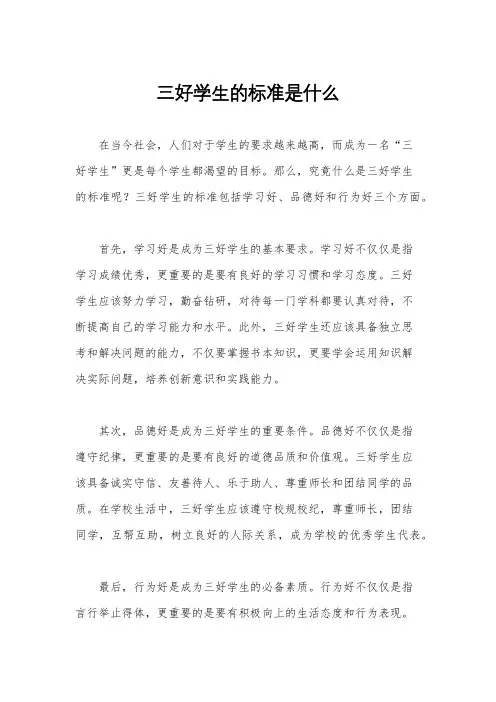 三好学生的标准是什么

在当今社会，人们对于学生的要求越来越高，而成为一名“三好学生”更是每个学生都渴望的目标。那么，究竟什么是三好学生的标准呢？三好学生的标准包括学习好、品德好和行为好三个方面。

首先，学习好是成为三好学生的基本要求。学习好不仅仅是指学习成绩优秀，更重要的是要有良好的学习习惯和学习态度。三好学生应该努力学习，勤奋钻研，对待每一门学科都要认真对待，不断提高自己的学习能力和水平。此外，三好学生还应该具备独立思考和解决问题的能力，不仅要掌握书本知识，更要学会运用知识解决实际问题，培养创新意识和实践能力。

其次，品德好是成为三好学生的重要条件。品德好不仅仅是指遵守纪律，更重要的是要有良好的道德品质和价值观。三好学生应该具备诚实守信、友善待人、乐于助人、尊重师长和团结同学的品质。在学校生活中，三好学生应该遵守校规校纪，尊重师长，团结同学，互帮互助，树立良好的人际关系，成为学校的优秀学生代表。

最后，行为好是成为三好学生的必备素质。行为好不仅仅是指言行举止得体，更重要的是要有积极向上的生活态度和行为表现。